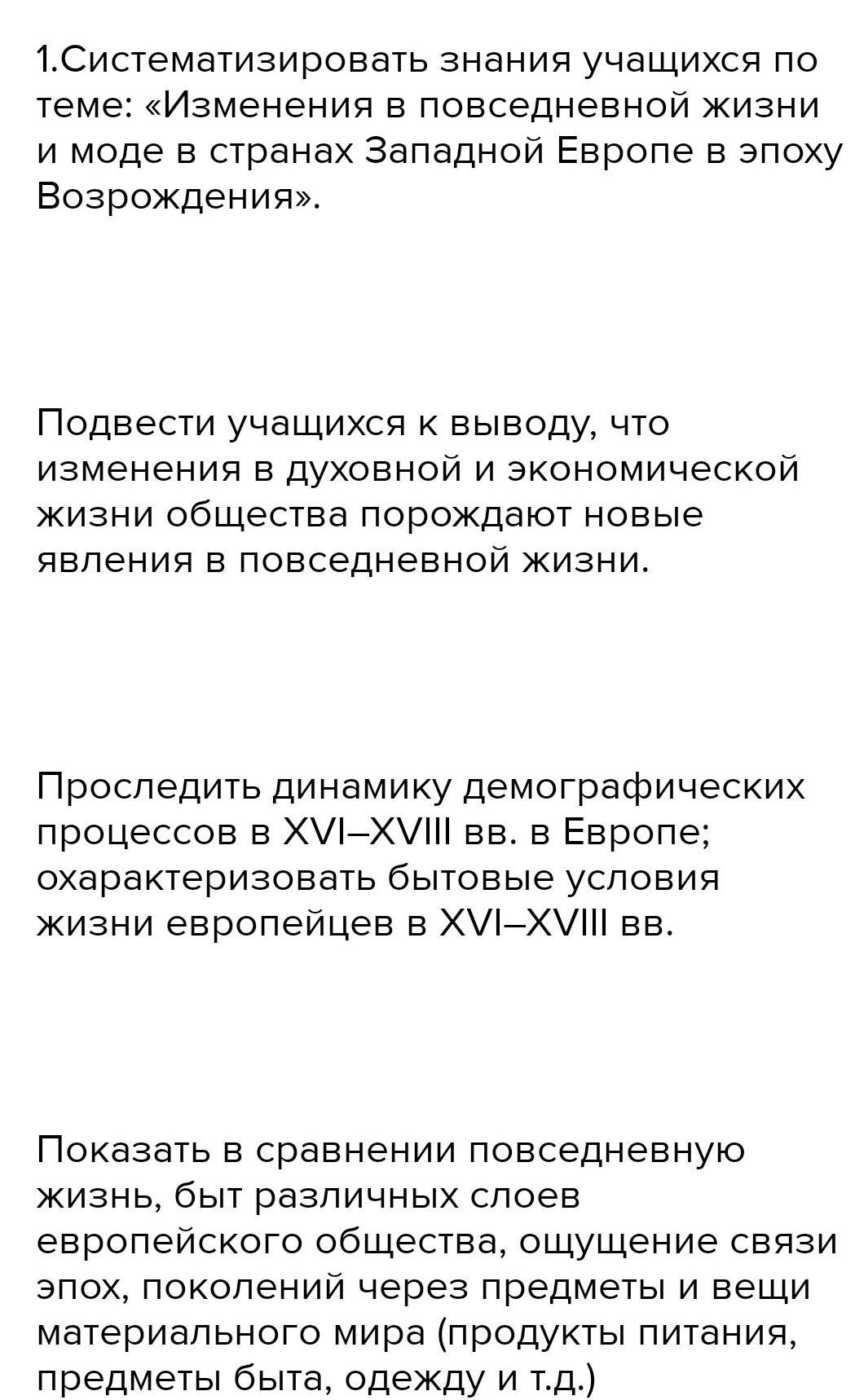 1.Систематизировать знания учащихся по теме: «Изменения в повседневной жизни и моде в странах Западной Европе в эпоху Возрождения».

Подвести учащихся к выводу, что изменения в духовной и экономической жизни общества порождают новые явления в повседневной жизни.

Проследить динамику демографических процессов в XVI–XVIII вв. в Европе; охарактеризовать бытовые условия жизни европейцев в XVI–XVIII вв.

Показать в сравнении повседневную жизнь, быт различных слоев европейского общества, ощущение связи эпох, поколений через предметы и вещи материального мира (продукты питания, предметы быта, одежду и т.д.)